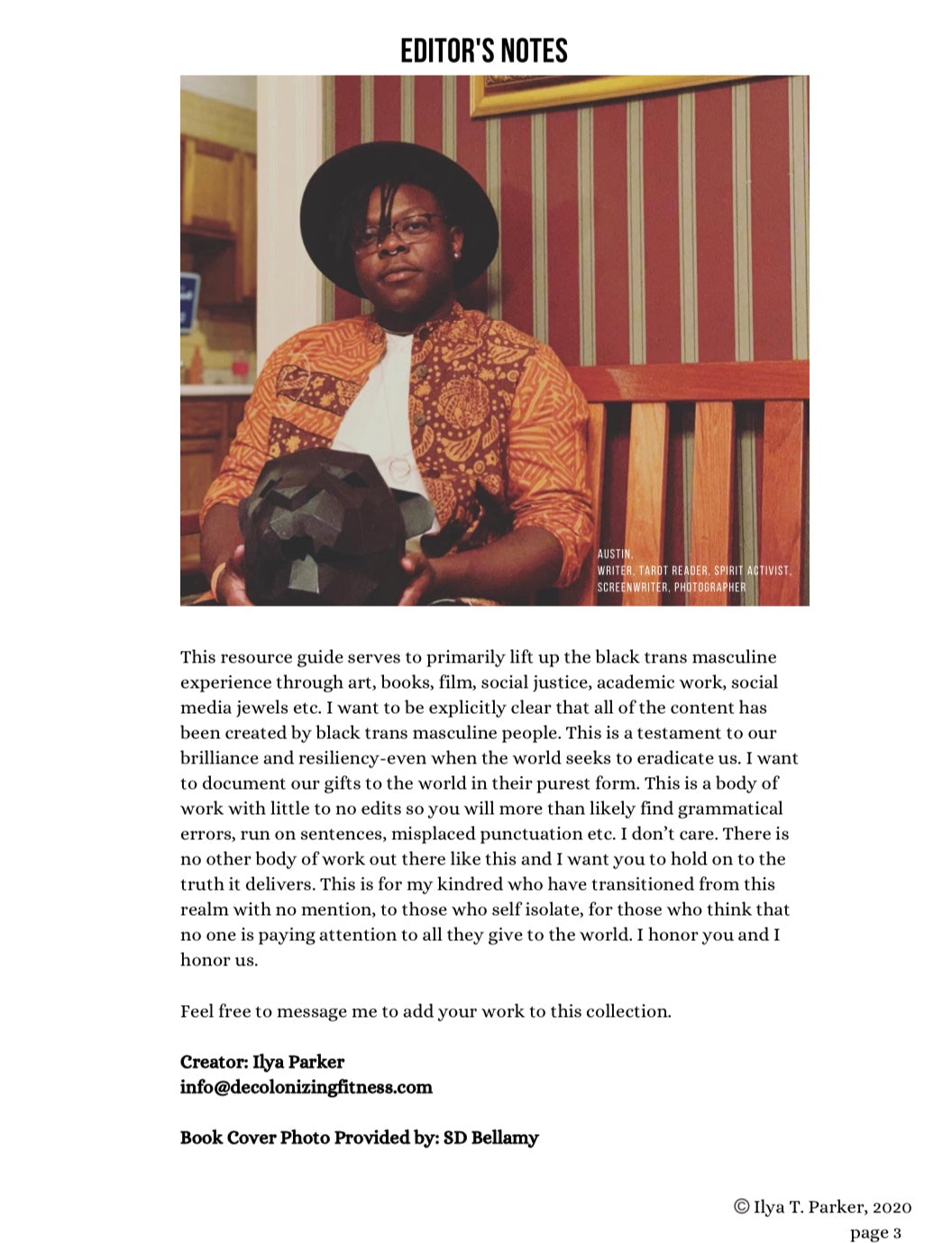 EDITOR'S NOTES

AUSTIN,
WRITER, TAROT READER, SPIRIT ACTIVIST,
SCREENWRITER, PHOTOGRAPHER

This resource guide serves to primarily lift up the black trans masculine experience through art, books, film, social justice, academic work, social media jewels etc. I want to be explicitly clear that all of the content has been created by black trans masculine people. This is a testament to our brilliance and resiliency-even when the world seeks to eradicate us. I want to document our gifts to the world in their purest form. This is a body of work with little to no edits so you will more than likely find grammatical errors, run on sentences, misplaced punctuation etc. I don't care. There is no other body of work out there like this and I want you to hold on to the truth it delivers. This is for my kindred who have transitioned from this realm with no mention, to those who self isolate, for those who think that no one is paying attention to all they give to the world. I honor you and I honor us.

Feel free to message me to add your work to this collection.

Creator: Ilya Parker
info@decolonizingfitness.com

Book Cover Photo Provided by: SD Bellamy

© Ilya T. Parker, 2020
page 3